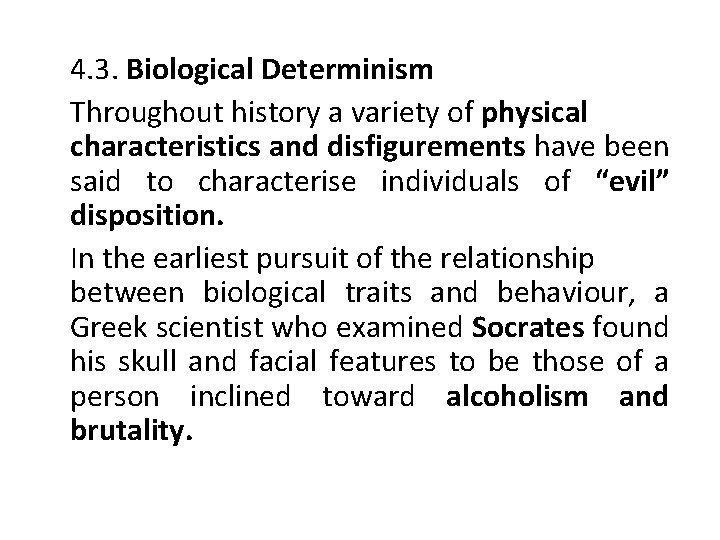 4.3. Biological Determinism

Throughout history a variety of physical characteristics and disfigurements have been said to characterise individuals of "evil" disposition.

In the earliest pursuit of the relationship between biological traits and behaviour, a Greek scientist who examined Socrates found his skull and facial features to be those of a person inclined toward alcoholism and brutality.